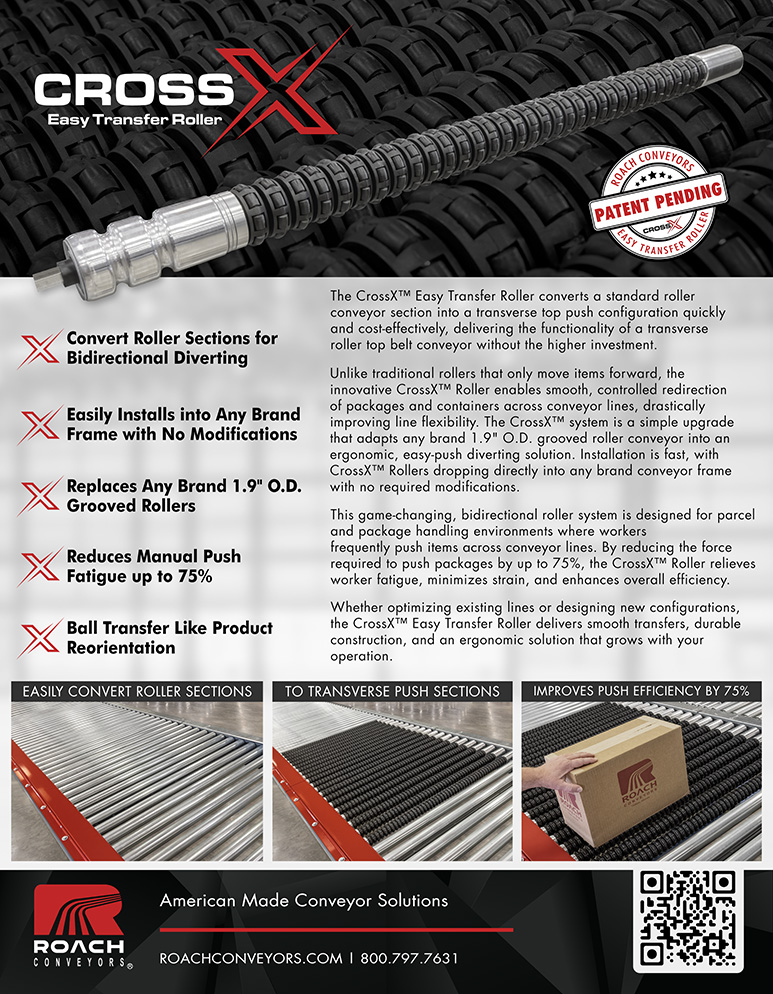 CROSSX
Easy Transfer Roller

ROACH CONVEYORS
PATENT PENDING
CROSSX
EASY TRANSFER ROLLER

Convert Roller Sections for Bidirectional Diverting

Easily Installs into Any Brand Frame with No Modifications

Replaces Any Brand 1.9" O.D. Grooved Rollers

Reduces Manual Push Fatigue up to 75%

Ball Transfer Like Product Reorientation

The CrossX™ Easy Transfer Roller converts a standard roller conveyor section into a transverse top push configuration quickly and cost-effectively, delivering the functionality of a transverse roller top belt conveyor without the higher investment.

Unlike traditional rollers that only move items forward, the innovative CrossX™ Roller enables smooth, controlled redirection of packages and containers across conveyor lines, drastically improving line flexibility. The CrossX™ system is a simple upgrade that adapts any brand 1.9" O.D. grooved roller conveyor into an ergonomic, easy-push diverting solution. Installation is fast, with CrossX™ Rollers dropping directly into any brand conveyor frame with no required modifications.

This game-changing, bidirectional roller system is designed for parcel and package handling environments where workers frequently push items across conveyor lines. By reducing the force required to push packages by up to 75%, the CrossX™ Roller relieves worker fatigue, minimizes strain, and enhances overall efficiency.

Whether optimizing existing lines or designing new configurations, the CrossX™ Easy Transfer Roller delivers smooth transfers, durable construction, and an ergonomic solution that grows with your operation.

EASILY CONVERT ROLLER SECTIONS

TO TRANSVERSE PUSH SECTIONS

IMPROVES PUSH EFFICIENCY BY 75%

ROACH CONVEYORS

ROACH CONVEYORS®

American Made Conveyor Solutions

ROACHCONVEYORS.COM | 800.797.7631